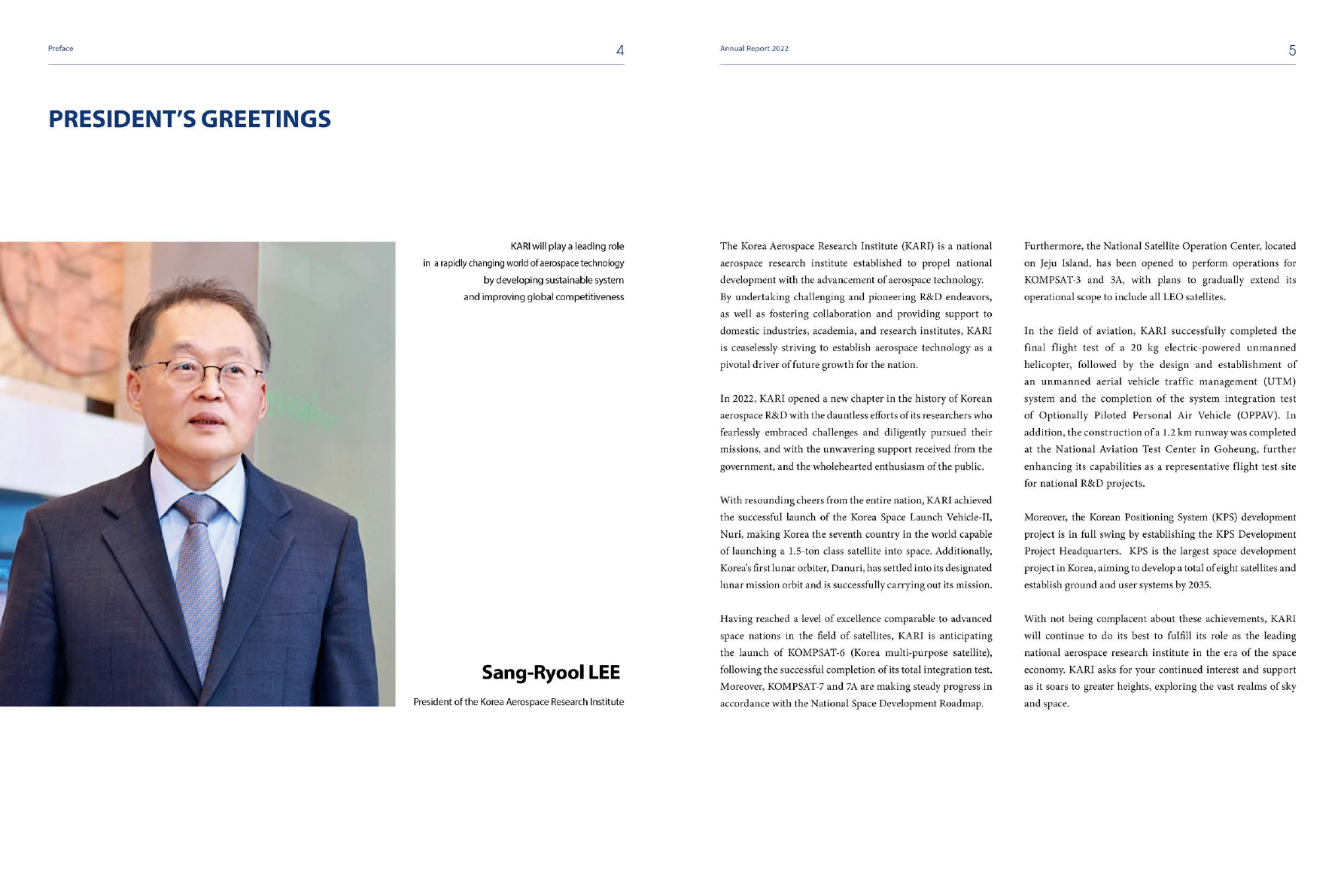 Preface

4

PRESIDENT'S GREETINGS

KARI will play a leading role in a rapidly changing world of aerospace technology by developing sustainable system and improving global competitiveness

Sang-Ryool LEE

President of the Korea Aerospace Research Institute

Annual Report 2022

5

The Korea Aerospace Research Institute (KARI) is a national aerospace research institute established to propel national development with the advancement of aerospace technology. By undertaking challenging and pioneering R&D endeavors, as well as fostering collaboration and providing support to domestic industries, academia, and research institutes, KARI is ceaselessly striving to establish aerospace technology as a pivotal driver of future growth for the nation.

In 2022, KARI opened a new chapter in the history of Korean aerospace R&D with the dauntless efforts of its researchers who fearlessly embraced challenges and diligently pursued their missions, and with the unwavering support received from the government, and the wholehearted enthusiasm of the public.

With resounding cheers from the entire nation, KARI achieved the successful launch of the Korea Space Launch Vehicle-II, Nuri, making Korea the seventh country in the world capable of launching a 1.5-ton class satellite into space. Additionally, Korea's first lunar orbiter, Danuri, has settled into its designated lunar mission orbit and is successfully carrying out its mission.

Having reached a level of excellence comparable to advanced space nations in the field of satellites, KARI is anticipating the launch of KOMPSAT-6 (Korea multi-purpose satellite), following the successful completion of its total integration test. Moreover, KOMPSAT-7 and 7A are making steady progress in accordance with the National Space Development Roadmap.

Furthermore, the National Satellite Operation Center, located on Jeju Island, has been opened to perform operations for KOMPSAT-3 and 3A, with plans to gradually extend its operational scope to include all LEO satellites.

In the field of aviation, KARI successfully completed the final flight test of a 20 kg electric-powered unmanned helicopter, followed by the design and establishment of an unmanned aerial vehicle traffic management (UTM) system and the completion of the system integration test of Optionally Piloted Personal Air Vehicle (OPPAV). In addition, the construction of a 1.2 km runway was completed at the National Aviation Test Center in Goheung, further enhancing its capabilities as a representative flight test site for national R&D projects.

Moreover, the Korean Positioning System (KPS) development project is in full swing by establishing the KPS Development Project Headquarters. KPS is the largest space development project in Korea, aiming to develop a total of eight satellites and establish ground and user systems by 2035.

With not being complacent about these achievements, KARI will continue to do its best to fulfill its role as the leading national aerospace research institute in the era of the space economy. KARI asks for your continued interest and support as it soars to greater heights, exploring the vast realms of sky and space.